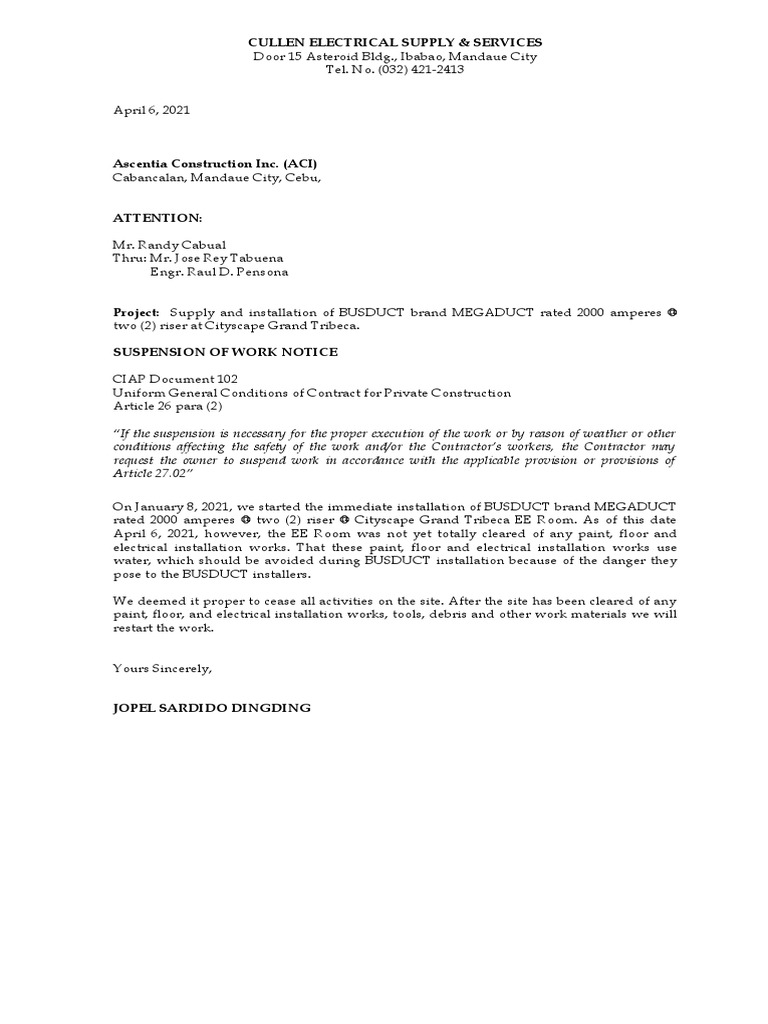 CULLEN ELECTRICAL SUPPLY & SERVICES
Door 15 Asteroid Bldg., Ibabao, Mandaue City
Tel. No. (032) 421-2413

April 6, 2021

Ascentia Construction Inc. (ACI)
Cabancalan, Mandaue City, Cebu,

ATTENTION:

Mr. Randy Cabual
Thru: Mr. Jose Rey Tabuena
Engr. Raul D. Pensona

Project: Supply and installation of BUSDUCT brand MEGADUCT rated 2000 amperes @ two (2) riser at Cityscape Grand Tribeca.

SUSPENSION OF WORK NOTICE

CIAP Document 102
Uniform General Conditions of Contract for Private Construction
Article 26 para (2)

"If the suspension is necessary for the proper execution of the work or by reason of weather or other conditions affecting the safety of the work and/or the Contractor's workers, the Contractor may request the owner to suspend work in accordance with the applicable provision or provisions of Article 27.02"

On January 8, 2021, we started the immediate installation of BUSDUCT brand MEGADUCT rated 2000 amperes @ two (2) riser @ Cityscape Grand Tribeca EE Room. As of this date April 6, 2021, however, the EE Room was not yet totally cleared of any paint, floor and electrical installation works. That these paint, floor and electrical installation works use water, which should be avoided during BUSDUCT installation because of the danger they pose to the BUSDUCT installers.

We deemed it proper to cease all activities on the site. After the site has been cleared of any paint, floor, and electrical installation works, tools, debris and other work materials we will restart the work.

Yours Sincerely,

JOPEL SARDIDO DINGDING